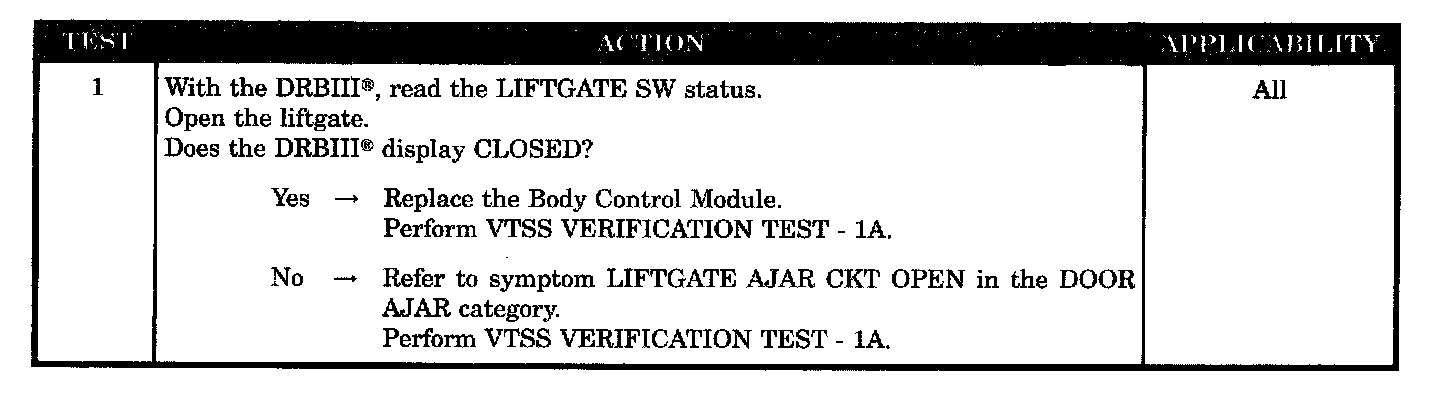 | TEST | ACTION | APPLICABILITY |
|---|---|---|
| 1 | With the DRBIII®, read the LIFTGATE SW status. Open the liftgate. Does the DRBIII® display CLOSED? Yes → Replace the Body Control Module. Perform VTSS VERIFICATION TEST - 1A. No → Refer to symptom LIFTGATE AJAR CKT OPEN in the DOOR AJAR category. Perform VTSS VERIFICATION TEST - 1A. | All |